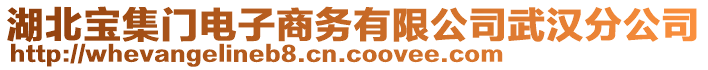 湖北宝集门电子商务有限公司武汉分公司
http://whevangelineb8.cn.coovee.com